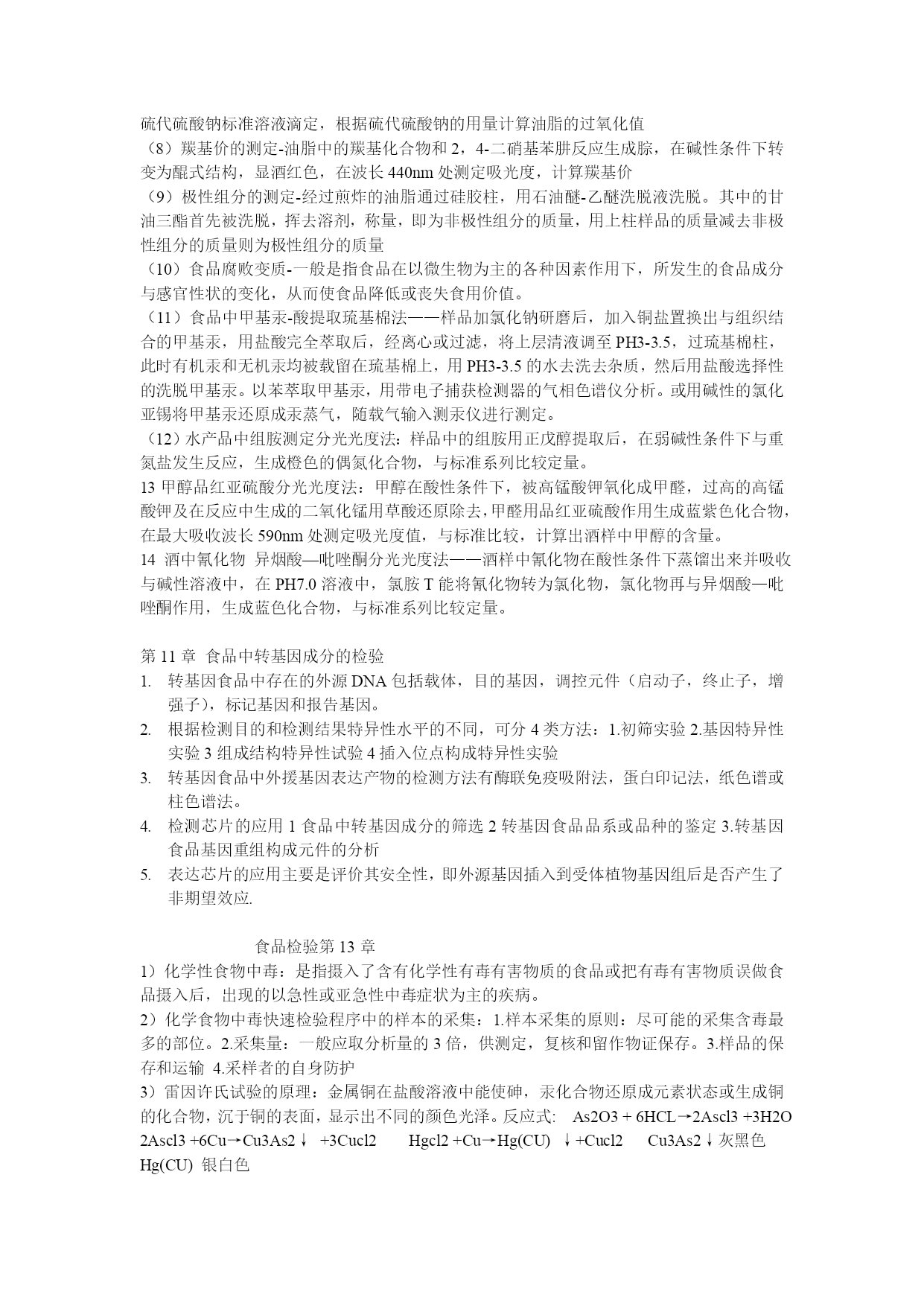 硫代硫酸钠标准溶液滴定，根据硫代硫酸钠的用量计算油脂的过氧化值

（8）羰基价的测定-油脂中的羰基化合物和 2，4-二硝基苯肼反应生成腙，在碱性条件下转变为醌式结构，显酒红色，在波长 440nm 处测定吸光度，计算羰基价

（9）极性组分的测定-经过煎炸的油脂通过硅胶柱，用石油醚-乙醚洗脱液洗脱。其中的甘油三酯首先被洗脱，挥去溶剂，称量，即为非极性组分的质量，用上柱样品的质量减去非极性组分的质量则为极性组分的质量

（10）食品腐败变质-一般是指食品在以微生物为主的各种因素作用下，所发生的食品成分与感官性状的变化，从而使食品降低或丧失食用价值。

（11）食品中甲基汞-酸提取巯基棉法——样品加氯化钠研磨后，加入铜盐置换出与组织结合的甲基汞，用盐酸完全萃取后，经离心或过滤，将上层清液调至 PH3-3.5，过巯基棉柱，此时有机汞和无机汞均被截留在巯基棉上，用 PH3-3.5 的水去洗去杂质，然后用盐酸选择性的洗脱甲基汞。以苯萃取甲基汞，用带电子捕获检测器的气相色谱仪分析。或用碱性的氯化亚锡将甲基汞还原成汞蒸气，随载气输入测汞仪进行测定。

（12）水产品中组胺测定分光光度法：样品中的组胺用正戊醇提取后，在弱碱性条件下与重氮盐发生反应，生成橙色的偶氮化合物，与标准系列比较定量。

13 甲醇品红亚硫酸分光光度法：甲醇在酸性条件下，被高锰酸钾氧化成甲醛，过高的高锰酸钾及在反应中生成的二氧化锰用草酸还原除去，甲醛用品红亚硫酸作用生成蓝紫色化合物，在最大吸收波长 590nm 处测定吸光度值，与标准比较，计算出酒样中甲醇的含量。

14 酒中氰化物 异烟酸—吡唑酮分光光度法——酒样中氰化物在酸性条件下蒸馏出来并吸收与碱性溶液中，在 PH7.0 溶液中，氯胺 T 能将氰化物转为氯化物，氯化物再与异烟酸—吡唑酮作用，生成蓝色化合物，与标准系列比较定量。

第 11 章 食品中转基因成分的检验

1. 转基因食品中存在的外源 DNA 包括载体，目的基因，调控元件（启动子，终止子，增强子），标记基因和报告基因。
2. 根据检测目的和检测结果特异性水平的不同，可分 4 类方法：1.初筛实验 2.基因特异性实验 3 组成结构特异性试验 4 插入位点构成特异性实验
3. 转基因食品中外援基因表达产物的检测方法有酶联免疫吸附法，蛋白印记法，纸色谱或柱色谱法。
4. 检测芯片的应用 1 食品中转基因成分的筛选 2 转基因食品品系或品种的鉴定 3.转基因食品基因重组构成元件的分析
5. 表达芯片的应用主要是评价其安全性，即外源基因插入到受体植物基因组后是否产生了非期望效应.

食品检验第 13 章

1）化学性食物中毒：是指摄入了含有化学性有毒有害物质的食品或把有毒有害物质误做食品摄入后，出现的以急性或亚急性中毒症状为主的疾病。

2）化学食物中毒快速检验程序中的样本的采集：1.样本采集的原则：尽可能的采集含毒最多的部位。2.采集量：一般应取分析量的 3 倍，供测定，复核和留作物证保存。3.样品的保存和运输 4.采样者的自身防护

3）雷因许氏试验的原理：金属铜在盐酸溶液中能使砷，汞化合物还原成元素状态或生成铜的化合物，沉于铜的表面，显示出不同的颜色光泽。反应式: As2O3 + 6HCL→2Ascl3 +3H2O 2Ascl3 +6Cu→Cu3As2↓ +3Cucl2 Hgcl2 +Cu→Hg(CU) ↓+Cucl2 Cu3As2↓灰黑色 Hg(CU) 银白色